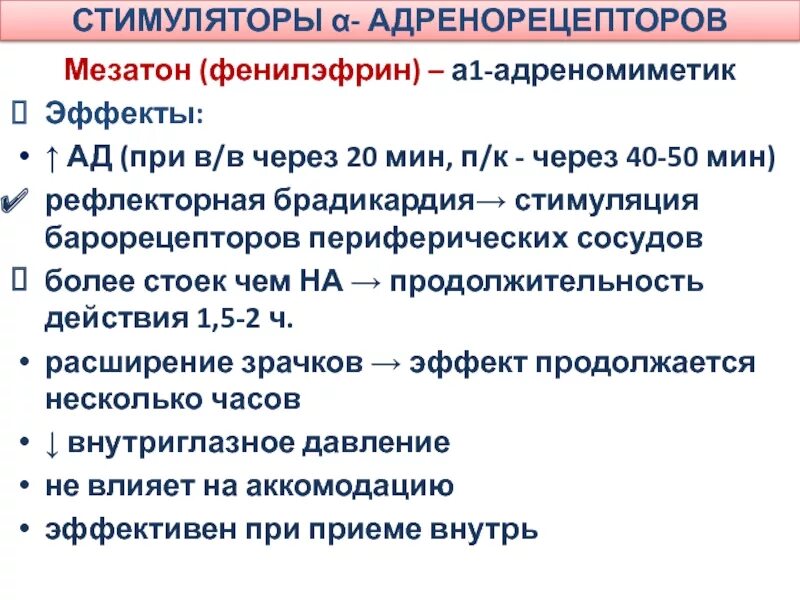 СТИМУЛЯТОРЫ α- АДРЕНОРЕЦЕПТОРОВ

Мезатон (фенилэфрин) – а1-адреномиметик

 Эффекты:

• ↑ АД (при в/в через 20 мин, п/к - через 40-50 мин)

✔ рефлекторная брадикардия→ стимуляция барорецепторов периферических сосудов

 более стоек чем НА → продолжительность действия 1,5-2 ч.

• расширение зрачков → эффект продолжается несколько часов

• ↓ внутриглазное давление

• не влияет на аккомодацию

• эффективен при приеме внутрь